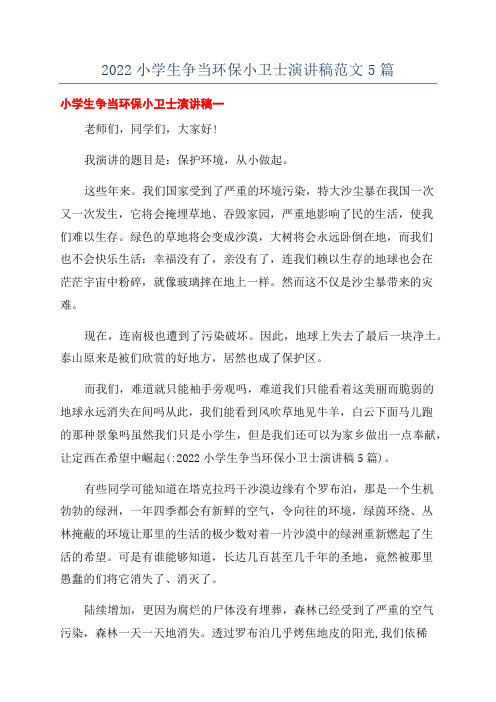 2022 小学生争当环保小卫士演讲稿范文 5 篇

小学生争当环保小卫士演讲稿一

老师们，同学们，大家好!

我演讲的题目是：保护环境，从小做起。

这些年来。我们国家受到了严重的环境污染，特大沙尘暴在我国一次又一次发生，它将会掩埋草地、吞毁家园，严重地影响了民的生活，使我们难以生存。绿色的草地将会变成沙漠，大树将会永远卧倒在地，而我们也不会快乐生活：幸福没有了，亲没有了，连我们赖以生存的地球也会在茫茫宇宙中粉碎，就像玻璃摔在地上一样。然而这不仅是沙尘暴带来的灾难。

现在，连南极也遭到了污染破坏。因此，地球上失去了最后一块净土。泰山原来是被们欣赏的好地方，居然也成了保护区。

而我们，难道就只能袖手旁观吗，难道我们只能看着这美丽而脆弱的地球永远消失在间吗从此，我们能看到风吹草地见牛羊，白云下面马儿跑的那种景象吗虽然我们只是小学生，但是我们还可以为家乡做出一点奉献，让定西在希望中崛起(:2022 小学生争当环保小卫士演讲稿 5 篇)。

有些同学可能知道在塔克拉玛干沙漠边缘有个罗布泊，那是一个生机勃勃的绿洲，一年四季都会有新鲜的空气，令向往的环境，绿茵环绕、丛林掩蔽的环境让那里的生活的极少数对着一片沙漠中的绿洲重新燃起了生活的希望。可是有谁能够知道，长达几百甚至几千年的圣地，竟然被那里愚蠢的们将它消失了、消灭了。

陆续增加，更因为腐烂的尸体没有埋葬，森林已经受到了严重的空气污染，森林一天一天地消失。透过罗布泊几乎烤焦地皮的阳光,我们依稀